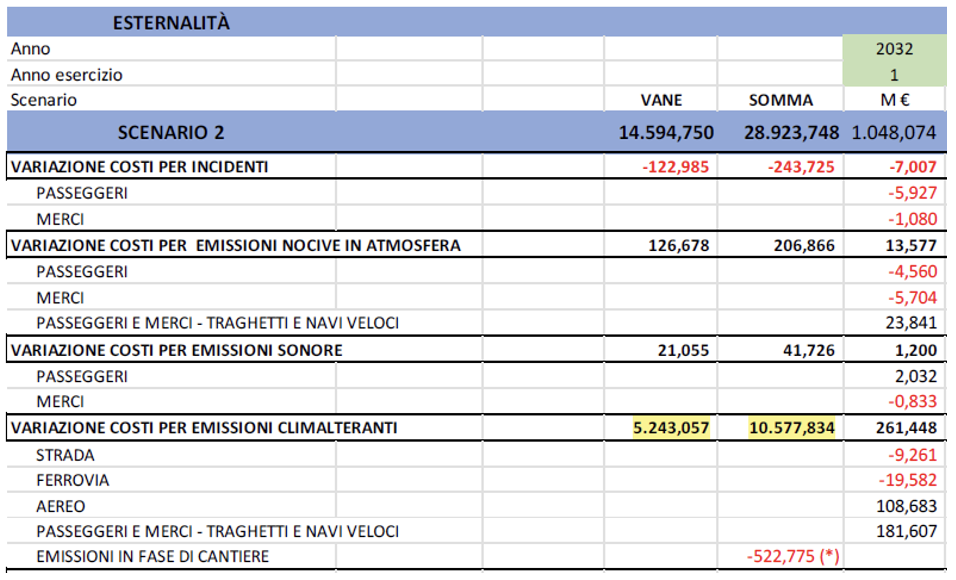 | ESTERNALITÀ | | | |
|---|---|---|---|
| Anno | | | 2032 |
| Anno esercizio | | | 1 |
| Scenario | VANE | SOMMA | M € |
| SCENARIO 2 | 14.594,750 | 28.923,748 | 1.048,074 |
| VARIAZIONE COSTI PER INCIDENTI | -122,985 | -243,725 | -7,007 |
| PASSEGGERI | | | -5,927 |
| MERCI | | | -1,080 |
| VARIAZIONE COSTI PER EMISSIONI NOCIVE IN ATMOSFERA | 126,678 | 206,866 | 13,577 |
| PASSEGGERI | | | -4,560 |
| MERCI | | | -5,704 |
| PASSEGGERI E MERCI - TRAGHETTI E NAVI VELOCI | | | 23,841 |
| VARIAZIONE COSTI PER EMISSIONI SONORE | 21,055 | 41,726 | 1,200 |
| PASSEGGERI | | | 2,032 |
| MERCI | | | -0,833 |
| VARIAZIONE COSTI PER EMISSIONI CLIMALTERANTI | 5.243,057 | 10.577,834 | 261,448 |
| STRADA | | | -9,261 |
| FERROVIA | | | -19,582 |
| AEREO | | | 108,683 |
| PASSEGGERI E MERCI - TRAGHETTI E NAVI VELOCI | | | 181,607 |
| EMISSIONI IN FASE DI CANTIERE | | -522,775 (*) | |